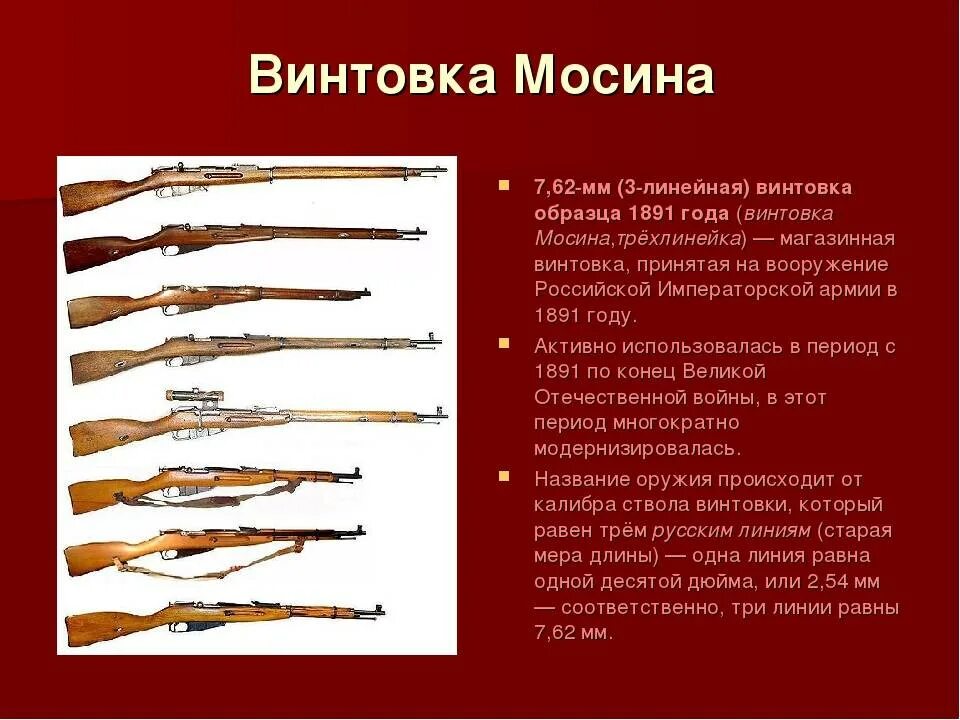 Винтовка Мосина

7,62-мм (3-линейная) винтовка образца 1891 года (винтовка Мосина,трёхлинейка) — магазинная винтовка, принятая на вооружение Российской Императорской армии в 1891 году.

Активно использовалась в период с 1891 по конец Великой Отечественной войны, в этот период многократно модернизировалась.

Название оружия происходит от калибра ствола винтовки, который равен трём русским линиям (старая мера длины) — одна линия равна одной десятой дюйма, или 2,54 мм — соответственно, три линии равны 7,62 мм.